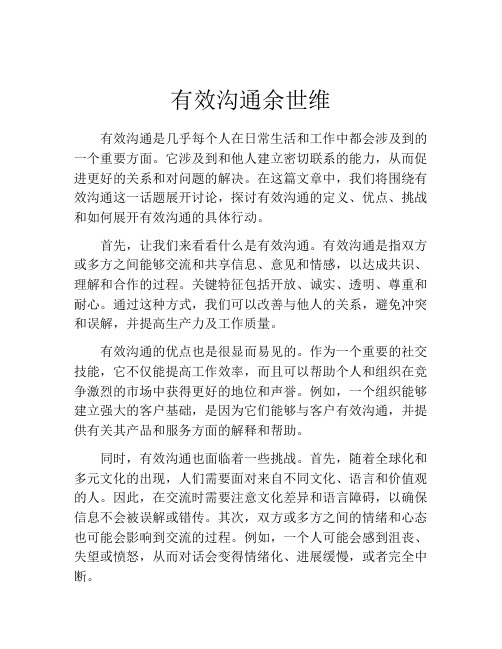 有效沟通余世维

有效沟通是几乎每个人在日常生活和工作中都会涉及到的一个重要方面。它涉及到和他人建立密切联系的能力，从而促进更好的关系和对问题的解决。在这篇文章中，我们将围绕有效沟通这一话题展开讨论，探讨有效沟通的定义、优点、挑战和如何展开有效沟通的具体行动。

首先，让我们来看看什么是有效沟通。有效沟通是指双方或多方之间能够交流和共享信息、意见和情感，以达成共识、理解和合作的过程。关键特征包括开放、诚实、透明、尊重和耐心。通过这种方式，我们可以改善与他人的关系，避免冲突和误解，并提高生产力及工作质量。

有效沟通的优点也是很显而易见的。作为一个重要的社交技能，它不仅能提高工作效率，而且可以帮助个人和组织在竞争激烈的市场中获得更好的地位和声誉。例如，一个组织能够建立强大的客户基础，是因为它们能够与客户有效沟通，并提供有关其产品和服务方面的解释和帮助。

同时，有效沟通也面临着一些挑战。首先，随着全球化和多元文化的出现，人们需要面对来自不同文化、语言和价值观的人。因此，在交流时需要注意文化差异和语言障碍，以确保信息不会被误解或错传。其次，双方或多方之间的情绪和心态也可能会影响到交流的过程。例如，一个人可能会感到沮丧、失望或愤怒，从而对话会变得情绪化、进展缓慢，或者完全中断。